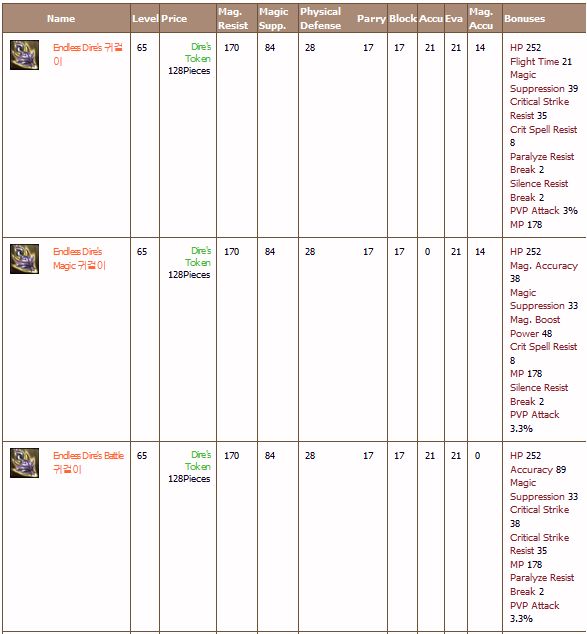 | Name | Level | Price | Mag. Resist | Magic Supp. | Physical Defense | Parry | Block | Accu | Eva | Mag. Accu | Bonuses |
|---|---|---|---|---|---|---|---|---|---|---|---|
| Endless Dire's 귀걸이 | 65 | Dire's Token 128Pieces | 170 | 84 | 28 | 17 | 17 | 21 | 21 | 14 | HP 252 Flight Time 21 Magic Suppression 39 Critical Strike Resist 35 Crit Spell Resist 8 Paralyze Resist Break 2 Silence Resist Break 2 PVP Attack 3% MP 178 |
| Endless Dire's Magic 귀걸이 | 65 | Dire's Token 128Pieces | 170 | 84 | 28 | 17 | 17 | 0 | 21 | 14 | HP 252 Mag. Accuracy 38 Magic Suppression 33 Mag. Boost Power 48 Crit Spell Resist 8 MP 178 Silence Resist Break 2 PVP Attack 3.3% |
| Endless Dire's Battle 귀걸이 | 65 | Dire's Token 128Pieces | 170 | 84 | 28 | 17 | 17 | 21 | 21 | 0 | HP 252 Accuracy 89 Magic Suppression 33 Critical Strike 38 Critical Strike Resist 35 MP 178 Paralyze Resist Break 2 PVP Attack 3.3% |